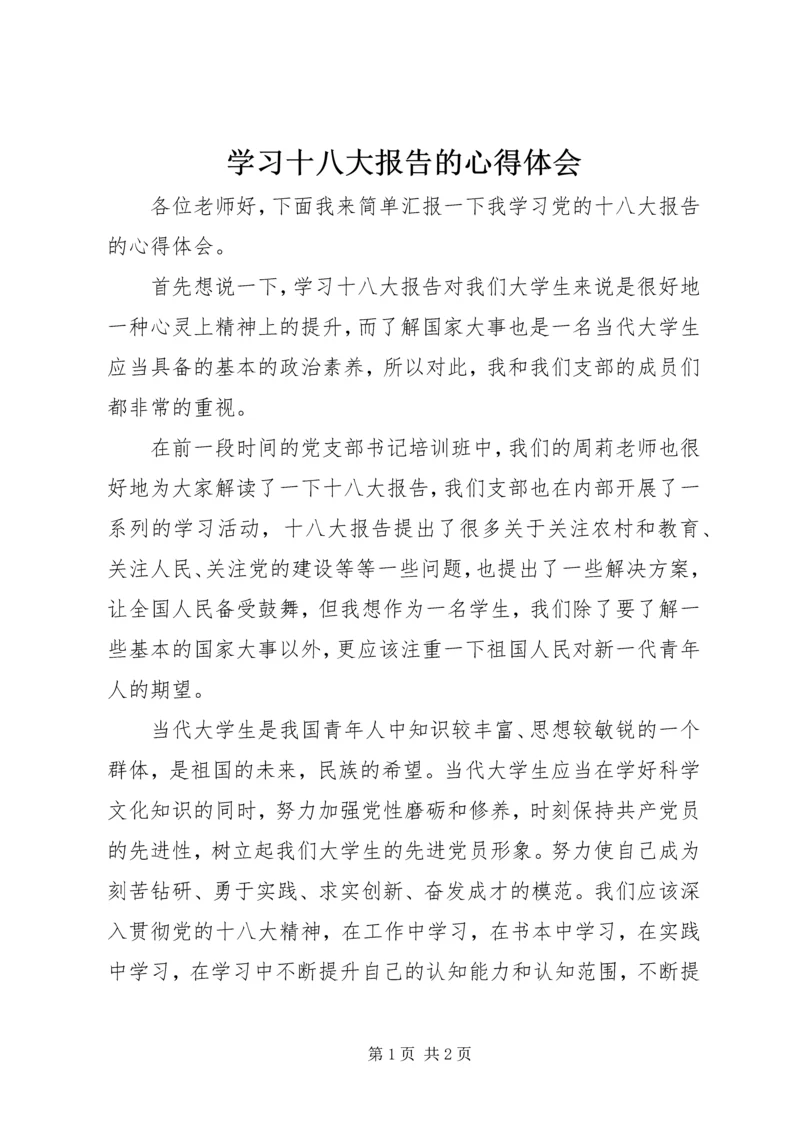 学习十八大报告的心得体会

各位老师好，下面我来简单汇报一下我学习党的十八大报告的心得体会。

首先想说一下，学习十八大报告对我们大学生来说是很好地一种心灵上精神上的提升，而了解国家大事也是一名当代大学生应当具备的基本的政治素养，所以对此，我和我们支部的成员们都非常的重视。

在前一段时间的党支部书记培训班中，我们的周莉老师也很好地为大家解读了一下十八大报告，我们支部也在内部开展了一系列的学习活动，十八大报告提出了很多关于关注农村和教育、关注人民、关注党的建设等等一些问题，也提出了一些解决方案，让全国人民备受鼓舞，但我想作为一名学生，我们除了要了解一些基本的国家大事以外，更应该注重一下祖国人民对新一代青年人的期望。

当代大学生是我国青年人中知识较丰富、思想较敏锐的一个群体，是祖国的未来，民族的希望。当代大学生应当在学好科学文化知识的同时，努力加强党性磨砺和修养，时刻保持共产党员的先进性，树立起我们大学生的先进党员形象。努力使自己成为刻苦钻研、勇于实践、求实创新、奋发成才的模范。我们应该深入贯彻党的十八大精神，在工作中学习，在书本中学习，在实践中学习，在学习中不断提升自己的认知能力和认知范围，不断提

第 1 页 共 2 页